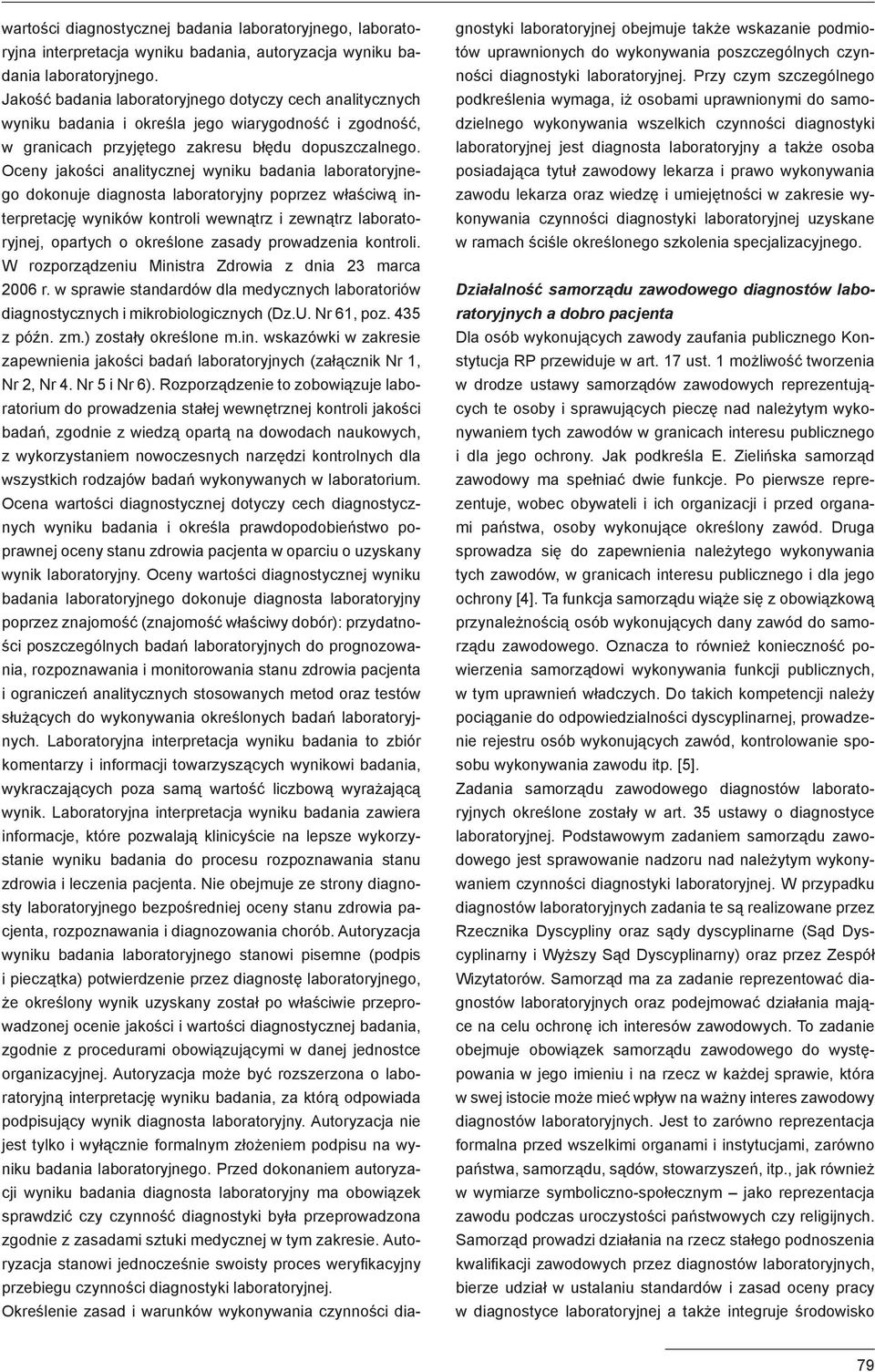 wartości diagnostycznej badania laboratoryjnego, laboratoryjna interpretacja wyniku badania, autoryzacja wyniku badania laboratoryjnego.
Jakość badania laboratoryjnego dotyczy cech analitycznych wyniku badania i określa jego wiarygodność i zgodność, w granicach przyjętego zakresu błędu dopuszczalnego. Oceny jakości analitycznej wyniku badania laboratoryjnego dokonuje diagnosta laboratoryjny poprzez właściwą interpretację wyników kontroli wewnątrz i zewnątrz laboratoryjnej, opartych o określone zasady prowadzenia kontroli. W rozporządzeniu Ministra Zdrowia z dnia 23 marca 2006 r. w sprawie standardów dla medycznych laboratoriów diagnostycznych i mikrobiologicznych (Dz.U. Nr 61, poz. 435 z późn. zm.) zostały określone m.in. wskazówki w zakresie zapewnienia jakości badań laboratoryjnych (załącznik Nr 1, Nr 2, Nr 4. Nr 5 i Nr 6). Rozporządzenie to zobowiązuje laboratorium do prowadzenia stałej wewnętrznej kontroli jakości badań, zgodnie z wiedzą opartą na dowodach naukowych, z wykorzystaniem nowoczesnych narzędzi kontrolnych dla wszystkich rodzajów badań wykonywanych w laboratorium.
Ocena wartości diagnostycznej dotyczy cech diagnostycznych wyniku badania i określa prawdopodobieństwo poprawnej oceny stanu zdrowia pacjenta w oparciu o uzyskany wynik laboratoryjny. Oceny wartości diagnostycznej wyniku badania laboratoryjnego dokonuje diagnosta laboratoryjny poprzez znajomość (znajomość właściwy dobór): przydatności poszczególnych badań laboratoryjnych do prognozowania, rozpoznawania i monitorowania stanu zdrowia pacjenta i ograniczeń analitycznych stosowanych metod oraz testów służących do wykonywania określonych badań laboratoryjnych. Laboratoryjna interpretacja wyniku badania to zbiór komentarzy i informacji towarzyszących wynikowi badania, wykraczających poza samą wartość liczbową wyrażającą wynik. Laboratoryjna interpretacja wyniku badania zawiera informacje, które pozwalają klinicyście na lepsze wykorzystanie wyniku badania do procesu rozpoznawania stanu zdrowia i leczenia pacjenta. Nie obejmuje ze strony diagnosty laboratoryjnego bezpośredniej oceny stanu zdrowia pacjenta, rozpoznawania i diagnozowania chorób. Autoryzacja wyniku badania laboratoryjnego stanowi pisemne (podpis i pieczątka) potwierdzenie przez diagnostę laboratoryjnego, że określony wynik uzyskany został po właściwie przeprowadzonej ocenie jakości i wartości diagnostycznej badania, zgodnie z procedurami obowiązującymi w danej jednostce organizacyjnej. Autoryzacja może być rozszerzona o laboratoryjną interpretację wyniku badania, za którą odpowiada podpisujący wynik diagnosta laboratoryjny. Autoryzacja nie jest tylko i wyłącznie formalnym złożeniem podpisu na wyniku badania laboratoryjnego. Przed dokonaniem autoryzacji wyniku badania diagnosta laboratoryjny ma obowiązek sprawdzić czy czynność diagnostyki była przeprowadzona zgodnie z zasadami sztuki medycznej w tym zakresie. Autoryzacja stanowi jednocześnie swoisty proces weryfikacyjny przebiegu czynności diagnostyki laboratoryjnej.
Określenie zasad i warunków wykonywania czynności diagnostyki laboratoryjnej obejmuje także wskazanie podmiotów uprawnionych do wykonywania poszczególnych czynności diagnostyki laboratoryjnej. Przy czym szczególnego podkreślenia wymaga, iż osobami uprawnionymi do samodzielnego wykonywania wszelkich czynności diagnostyki laboratoryjnej jest diagnosta laboratoryjny a także osoba posiadająca tytuł zawodowy lekarza i prawo wykonywania zawodu lekarza oraz wiedzę i umiejętności w zakresie wykonywania czynności diagnostyki laboratoryjnej uzyskane w ramach ściśle określonego szkolenia specjalizacyjnego.

Działalność samorządu zawodowego diagnostów laboratoryjnych a dobro pacjenta
Dla osób wykonujących zawody zaufania publicznego Konstytucja RP przewiduje w art. 17 ust. 1 możliwość tworzenia w drodze ustawy samorządów zawodowych reprezentujących te osoby i sprawujących pieczę nad należytym wykonywaniem tych zawodów w granicach interesu publicznego i dla jego ochrony. Jak podkreśla E. Zielińska samorząd zawodowy ma spełniać dwie funkcje. Po pierwsze reprezentuje, wobec obywateli i ich organizacji i przed organami państwa, osoby wykonujące określony zawód. Druga sprowadza się do zapewnienia należytego wykonywania tych zawodów, w granicach interesu publicznego i dla jego ochrony [4]. Ta funkcja samorządu wiąże się z obowiązkową przynależnością osób wykonujących dany zawód do samorządu zawodowego. Oznacza to również konieczność powierzenia samorządowi wykonywania funkcji publicznych, w tym uprawnień władczych. Do takich kompetencji należy pociąganie do odpowiedzialności dyscyplinarnej, prowadzenie rejestru osób wykonujących zawód, kontrolowanie sposobu wykonywania zawodu itp. [5].
Zadania samorządu zawodowego diagnostów laboratoryjnych określone zostały w art. 35 ustawy o diagnostyce laboratoryjnej. Podstawowym zadaniem samorządu zawodowego jest sprawowanie nadzoru nad należytym wykonywaniem czynności diagnostyki laboratoryjnej. W przypadku diagnostów laboratoryjnych zadania te są realizowane przez Rzecznika Dyscypliny oraz sądy dyscyplinarne (Sąd Dyscyplinarny i Wyższy Sąd Dyscyplinarny) oraz przez Zespół Wizytatorów. Samorząd ma za zadanie reprezentować diagnostów laboratoryjnych oraz podejmować działania mające na celu ochronę ich interesów zawodowych. To zadanie obejmuje obowiązek samorządu zawodowego do występowania w jego imieniu i na rzecz w każdej sprawie, która w swej istocie może mieć wpływ na ważny interes zawodowy diagnostów laboratoryjnych. Jest to zarówno reprezentacja formalna przed wszelkimi organami i instytucjami, zarówno państwa, samorządu, sądów, stowarzyszeń, itp., jak również w wymiarze symboliczno-społecznym – jako reprezentacja zawodu podczas uroczystości państwowych czy religijnych. Samorząd prowadzi działania na rzecz stałego podnoszenia kwalifikacji zawodowych przez diagnostów laboratoryjnych, bierze udział w ustalaniu standardów i zasad oceny pracy w diagnostyce laboratoryjnej a także integruje środowisko

79